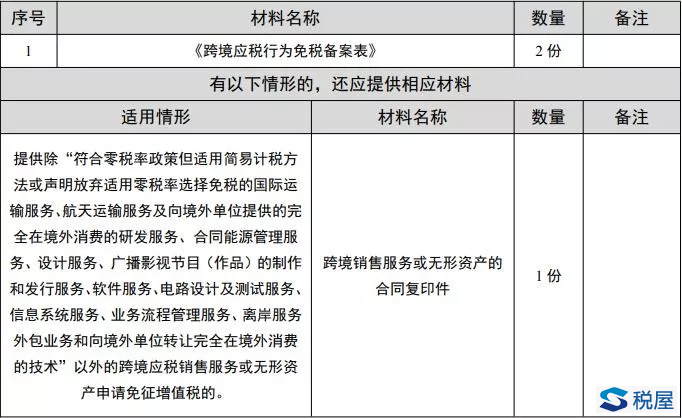 | 序号 | 材料名称 | 数量 | 备注 |
|---|---|---|---|
| 1 | 《跨境应税行为免税备案表》 | 2 份 | |

有以下情形的，还应提供相应材料

| 适用情形 | 材料名称 | 数量 | 备注 |
|---|---|---|---|
| 提供除“符合零税率政策但适用简易计税方法或声明放弃适用零税率选择免税的国际运输服务、航天运输服务及向境外单位提供的完全在境外消费的研发服务、合同能源管理服务、设计服务、广播影视节目（作品）的制作和发行服务、软件服务、电路设计及测试服务、信息系统服务、业务流程管理服务、离岸服务外包业务和向境外单位转让完全在境外消费的技术”以外的跨境应税销售服务或无形资产申请免征增值税的。 | 跨境销售服务或无形资产的合同复印件 | 1 份 | |

税屋